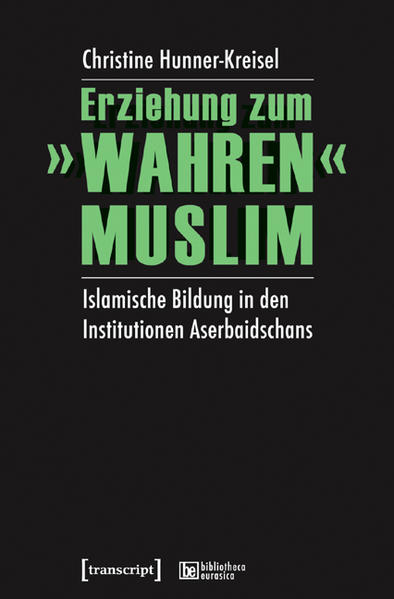 Christine Hunner-Kreisel

Erziehung zum »WAHREN« MUSLIM

Islamische Bildung in den Institutionen Aserbaidschans

[transcript]

be bibliotheca eurasica